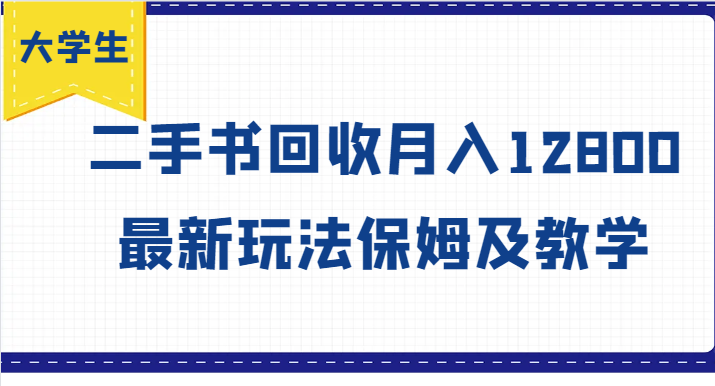 大学生

二手书回收月入12800
最新玩法保姆及教学